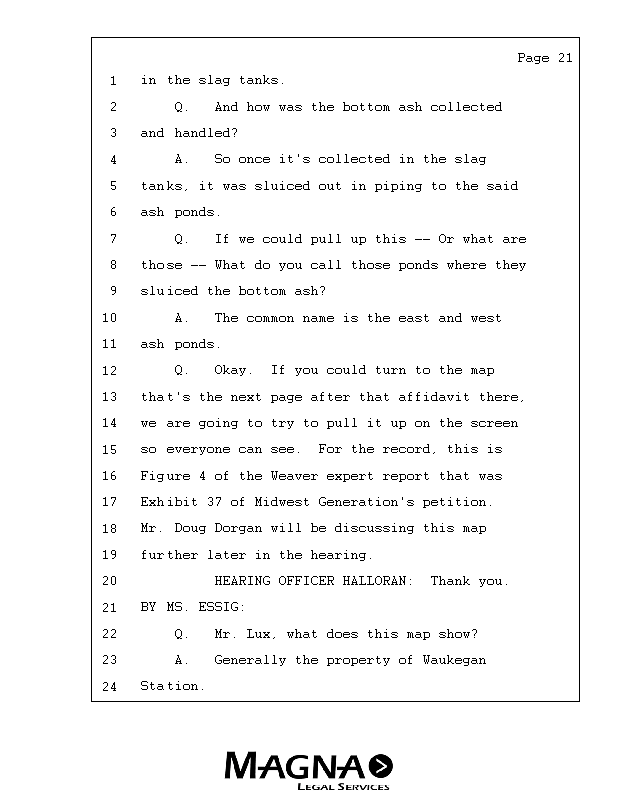 Page 21

1 in the slag tanks.

2 Q. And how was the bottom ash collected

3 and handled?

4 A. So once it's collected in the slag

5 tanks, it was sluiced out in piping to the said

6 ash ponds.

7 Q. If we could pull up this -- Or what are

8 those -- What do you call those ponds where they

9 sluiced the bottom ash?

10 A. The common name is the east and west

11 ash ponds.

12 Q. Okay. If you could turn to the map

13 that's the next page after that affidavit there,

14 we are going to try to pull it up on the screen

15 so everyone can see. For the record, this is

16 Figure 4 of the Weaver expert report that was

17 Exhibit 37 of Midwest Generation's petition.

18 Mr. Doug Dorgan will be discussing this map

19 further later in the hearing.

20 HEARING OFFICER HALLORAN: Thank you.

21 BY MS. ESSIG:

22 Q. Mr. Lux, what does this map show?

23 A. Generally the property of Waukegan

24 Station.

MAGNA
LEGAL SERVICES